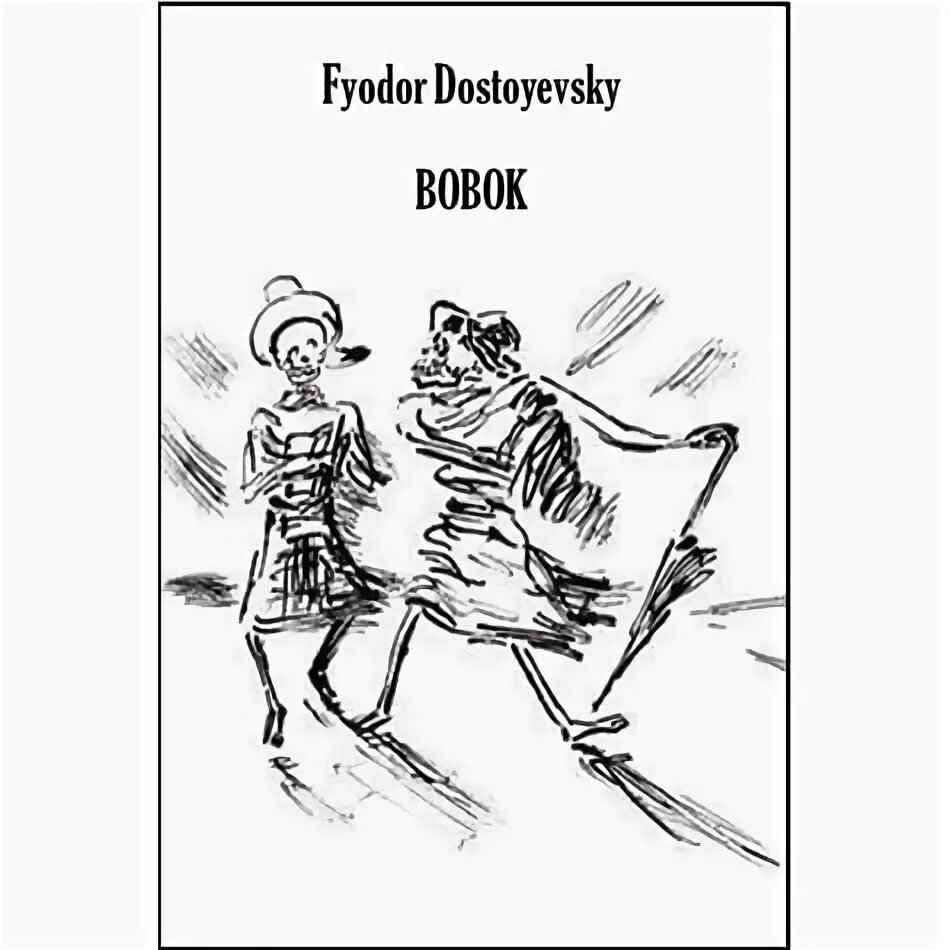 Fyodor Dostoyevsky

BOBOK